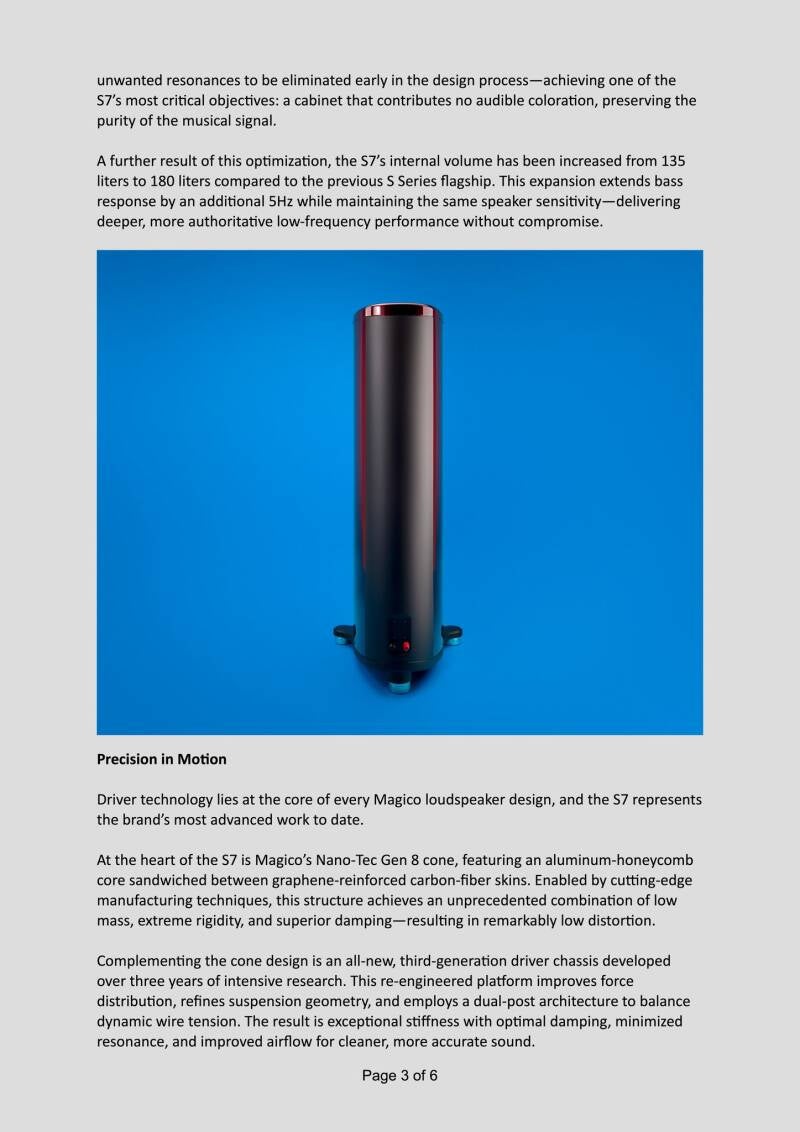 unwanted resonances to be eliminated early in the design process—achieving one of the S7's most critical objectives: a cabinet that contributes no audible coloration, preserving the purity of the musical signal.

A further result of this optimization, the S7's internal volume has been increased from 135 liters to 180 liters compared to the previous S Series flagship. This expansion extends bass response by an additional 5Hz while maintaining the same speaker sensitivity—delivering deeper, more authoritative low-frequency performance without compromise.

**Precision in Motion**

Driver technology lies at the core of every Magico loudspeaker design, and the S7 represents the brand's most advanced work to date.

At the heart of the S7 is Magico's Nano-Tec Gen 8 cone, featuring an aluminum-honeycomb core sandwiched between graphene-reinforced carbon-fiber skins. Enabled by cutting-edge manufacturing techniques, this structure achieves an unprecedented combination of low mass, extreme rigidity, and superior damping—resulting in remarkably low distortion.

Complementing the cone design is an all-new, third-generation driver chassis developed over three years of intensive research. This re-engineered platform improves force distribution, refines suspension geometry, and employs a dual-post architecture to balance dynamic wire tension. The result is exceptional stiffness with optimal damping, minimized resonance, and improved airflow for cleaner, more accurate sound.

Page 3 of 6